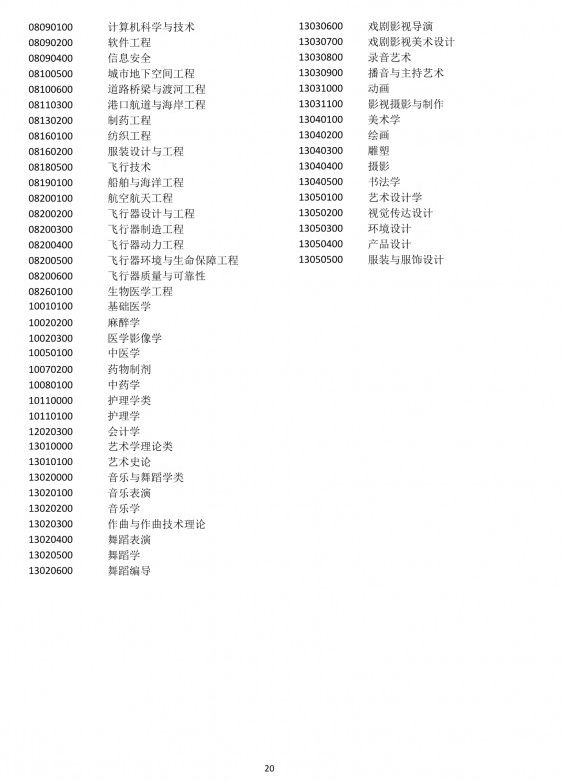 08090100 计算机科学与技术
08090200 软件工程
08090400 信息安全
08100500 城市地下空间工程
08100600 道路桥梁与渡河工程
08110300 港口航道与海岸工程
08130200 制药工程
08160100 纺织工程
08160200 服装设计与工程
08180500 飞行技术
08190100 船舶与海洋工程
08200100 航空航天工程
08200200 飞行器设计与工程
08200300 飞行器制造工程
08200400 飞行器动力工程
08200500 飞行器环境与生命保障工程
08200600 飞行器质量与可靠性
08260100 生物医学工程
10010100 基础医学
10020200 麻醉学
10020300 医学影像学
10050100 中医学
10070200 药物制剂
10080100 中药学
10110000 护理学类
10110100 护理学
12020300 会计学
13010000 艺术学理论类
13010100 艺术史论
13020000 音乐与舞蹈学类
13020100 音乐表演
13020200 音乐学
13020300 作曲与作曲技术理论
13020400 舞蹈表演
13020500 舞蹈学
13020600 舞蹈编导

13030600 戏剧影视导演
13030700 戏剧影视美术设计
13030800 录音艺术
13030900 播音与主持艺术
13031000 动画
13031100 影视摄影与制作
13040100 美术学
13040200 绘画
13040300 雕塑
13040400 摄影
13040500 书法学
13050100 艺术设计学
13050200 视觉传达设计
13050300 环境设计
13050400 产品设计
13050500 服装与服饰设计

20